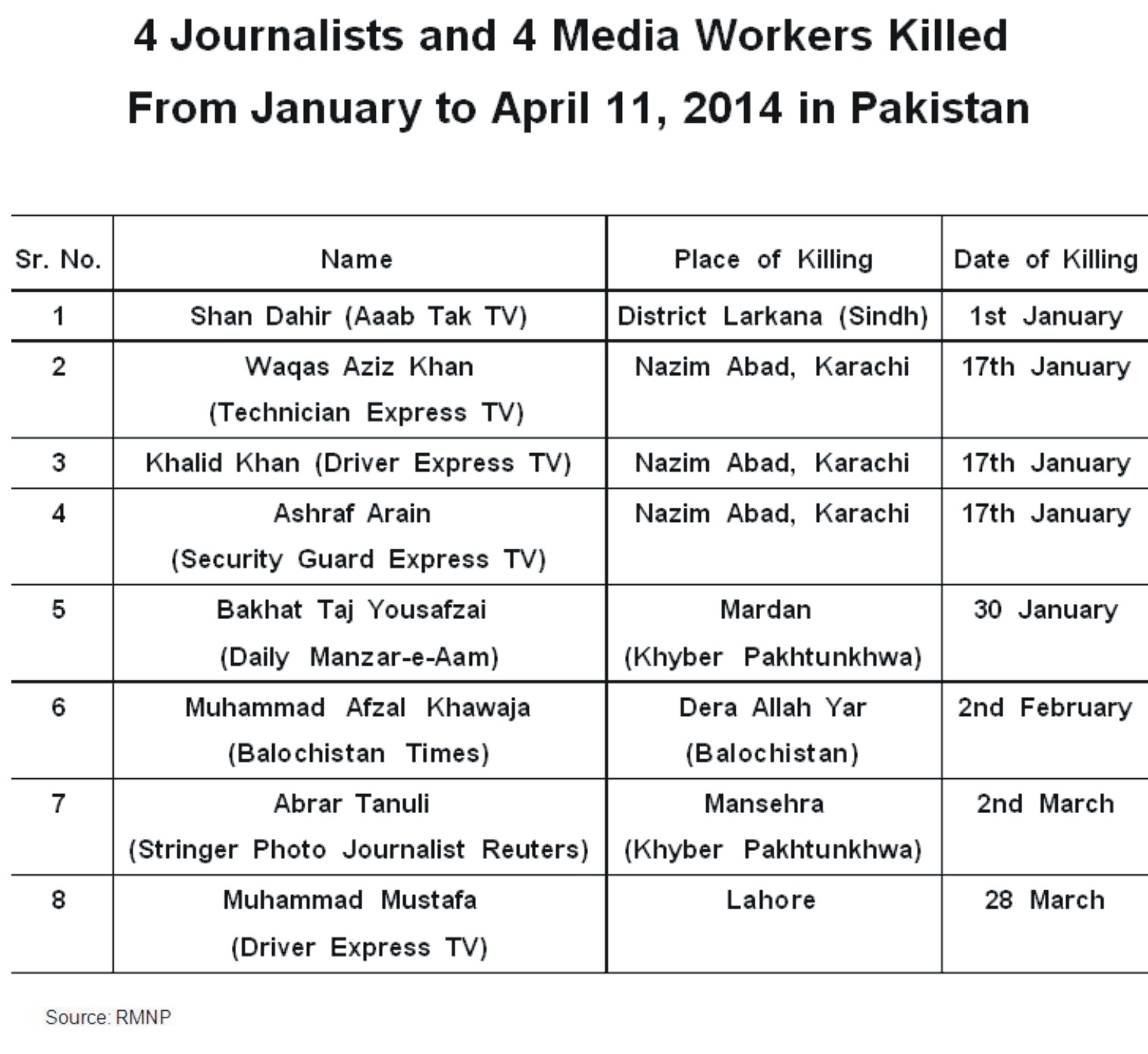 4 Journalists and 4 Media Workers Killed
From January to April 11, 2014 in Pakistan

| Sr. No. | Name | Place of Killing | Date of Killing |
|---|---|---|---|
| 1 | Shan Dahir (Aaab Tak TV) | District Larkana (Sindh) | 1st January |
| 2 | Waqas Aziz Khan (Technician Express TV) | Nazim Abad, Karachi | 17th January |
| 3 | Khalid Khan (Driver Express TV) | Nazim Abad, Karachi | 17th January |
| 4 | Ashraf Arain (Security Guard Express TV) | Nazim Abad, Karachi | 17th January |
| 5 | Bakhat Taj Yousafzai (Daily Manzar-e-Aam) | Mardan (Khyber Pakhtunkhwa) | 30 January |
| 6 | Muhammad Afzal Khawaja (Balochistan Times) | Dera Allah Yar (Balochistan) | 2nd February |
| 7 | Abrar Tanuli (Stringer Photo Journalist Reuters) | Mansehra (Khyber Pakhtunkhwa) | 2nd March |
| 8 | Muhammad Mustafa (Driver Express TV) | Lahore | 28 March |

Source: RMNP